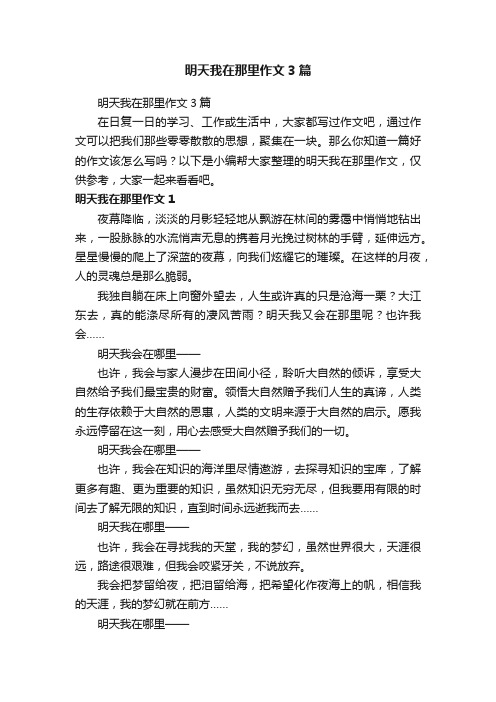 明天我在那里作文3篇

明天我在那里作文3篇

在日复一日的学习、工作或生活中，大家都写过作文吧，通过作文可以把我们那些零零散散的思想，聚集在一块。那么你知道一篇好的作文该怎么写吗？以下是小编帮大家整理的明天我在那里作文，仅供参考，大家一起来看看吧。

明天我在那里作文1

夜幕降临，淡淡的月影轻轻地从飘游在林间的雾霭中悄悄地钻出来，一股脉脉的水流悄声无息的携着月光挽过树林的手臂，延伸远方。星星慢慢的爬上了深蓝的夜幕，向我们炫耀它的璀璨。在这样的月夜，人的灵魂总是那么脆弱。

我独自躺在床上向窗外望去，人生或许真的只是沧海一粟？大江东去，真的能涤尽所有的凄风苦雨？明天我又会在那里呢？也许我会……

明天我会在哪里——

也许，我会与家人漫步在田间小径，聆听大自然的倾诉，享受大自然给予我们最宝贵的财富。领悟大自然赠予我们人生的真谛，人类的生存依赖于大自然的恩惠，人类的文明来源于大自然的启示。愿我永远停留在这一刻，用心去感受大自然赠予我们的一切。

明天我会在哪里——

也许，我会在知识的海洋里尽情遨游，去探寻知识的宝库，了解更多有趣、更为重要的知识，虽然知识无穷无尽，但我要用有限的时间去了解无限的知识，直到时间永远逝我而去……

明天我在哪里——

也许，我会在寻找我的天堂，我的梦幻，虽然世界很大，天涯很远，路途很艰难，但我会咬紧牙关，不说放弃。

我会把梦留给夜，把泪留给海，把希望化作夜海上的帆，相信我的天涯，我的梦幻就在前方……

明天我在哪里——